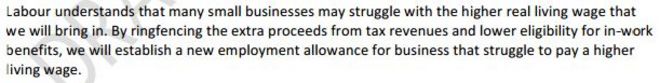 Labour understands that many small businesses may struggle with the higher real living wage that we will bring in. By ringfencing the extra proceeds from tax revenues and lower eligibility for in-work benefits, we will establish a new employment allowance for business that struggle to pay a higher living wage.